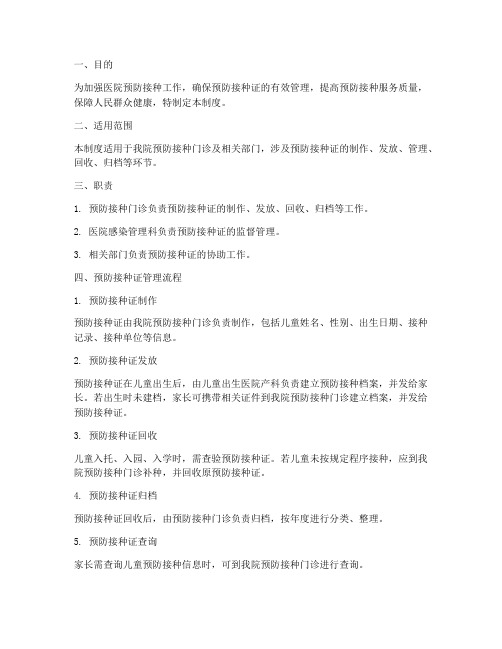 一、目的

为加强医院预防接种工作，确保预防接种证的有效管理，提高预防接种服务质量，保障人民群众健康，特制定本制度。

二、适用范围

本制度适用于我院预防接种门诊及相关部门，涉及预防接种证的制作、发放、管理、回收、归档等环节。

三、职责

1. 预防接种门诊负责预防接种证的制作、发放、回收、归档等工作。

2. 医院感染管理科负责预防接种证的监督管理。

3. 相关部门负责预防接种证的协助工作。

四、预防接种证管理流程

1. 预防接种证制作

预防接种证由我院预防接种门诊负责制作，包括儿童姓名、性别、出生日期、接种记录、接种单位等信息。

2. 预防接种证发放

预防接种证在儿童出生后，由儿童出生医院产科负责建立预防接种档案，并发给家长。若出生时未建档，家长可携带相关证件到我院预防接种门诊建立档案，并发给预防接种证。

3. 预防接种证回收

儿童入托、入园、入学时，需查验预防接种证。若儿童未按规定程序接种，应到我院预防接种门诊补种，并回收原预防接种证。

4. 预防接种证归档

预防接种证回收后，由预防接种门诊负责归档，按年度进行分类、整理。

5. 预防接种证查询

家长需查询儿童预防接种信息时，可到我院预防接种门诊进行查询。